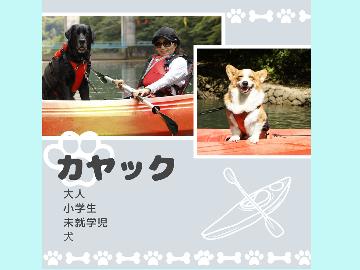 カヤック

大人
小学生
未就学児
犬